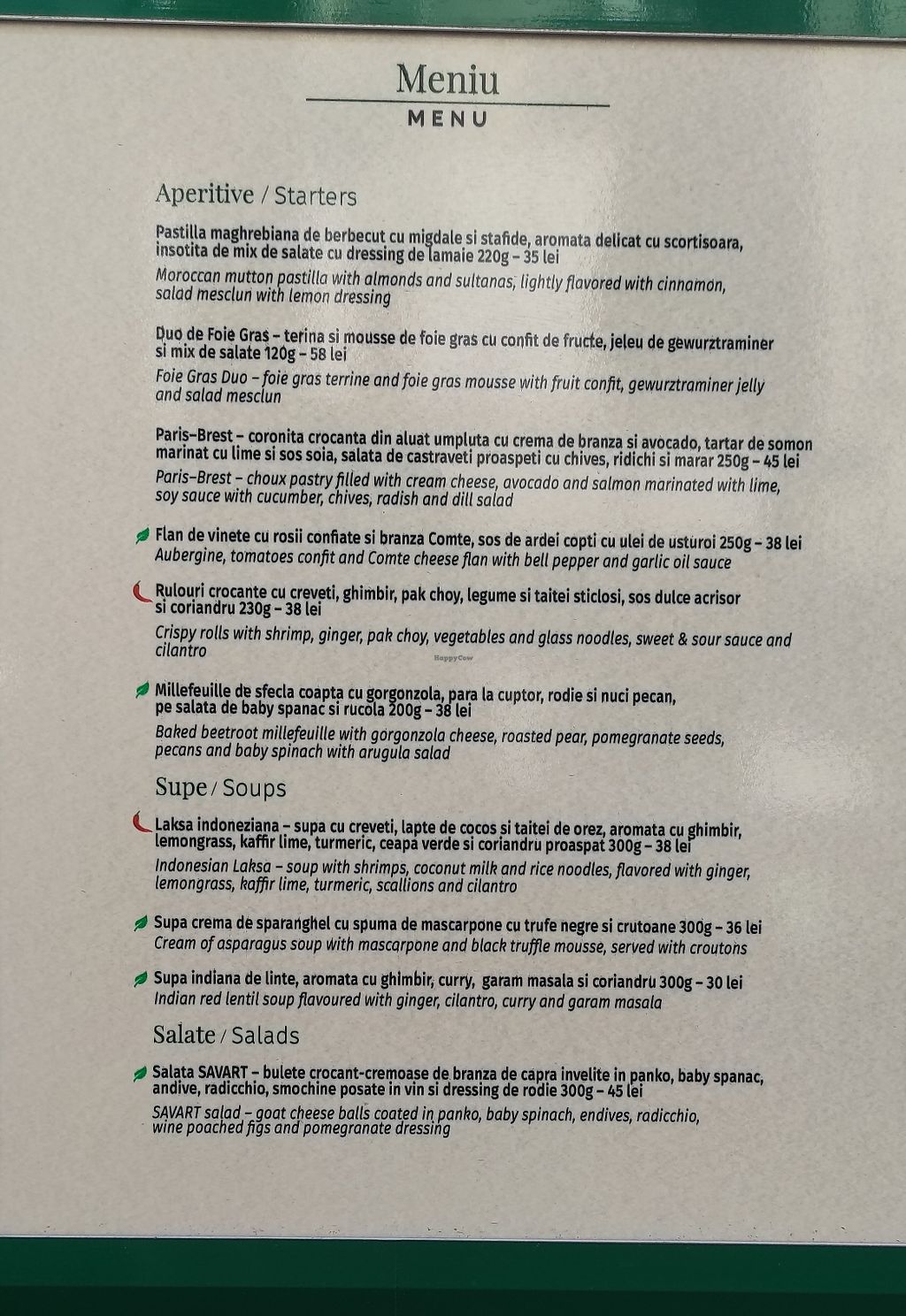 Meniu
MENU

Aperitive / Starters

Pastilla maghrebiana de berbecut cu migdale si stafide, aromata delicat cu scortisoara, insotita de mix de salate cu dressing de lamaie 220g - 35 lei
Moroccan mutton pastilla with almonds and sultanas, lightly flavored with cinnamon, salad mesclun with lemon dressing

Duo de Foie Gras - terina si mousse de foie gras cu confit de fructe, jeleu de gewurztraminer si mix de salate 120g - 58 lei
Foie Gras Duo - foie gras terrine and foie gras mousse with fruit confit, gewurztraminer jelly and salad mesclun

Paris-Brest - coronita crocanta din aluat umpluta cu crema de branza si avocado, tartar de somon marinat cu lime si sos soia, salata de castraveti proaspeti cu chives, ridichi si marar 250g - 45 lei
Paris-Brest - choux pastry filled with cream cheese, avocado and salmon marinated with lime, soy sauce with cucumber, chives, radish and dill salad

Flan de vinete cu rosii confiate si branza Comte, sos de ardei copti cu ulei de usturoi 250g - 38 lei
Aubergine, tomatoes confit and Comte cheese flan with bell pepper and garlic oil sauce

Rulouri crocante cu creveti, ghimbir, pak choy, legume si taitei sticlosi, sos dulce acrisor si coriandru 230g - 38 lei
Crispy rolls with shrimp, ginger, pak choy, vegetables and glass noodles, sweet & sour sauce and cilantro

Millefeuille de sfecla coapta cu gorgonzola, para la cuptor, rodie si nuci pecan, pe salata de baby spanac si rucola 200g - 38 lei
Baked beetroot millefeuille with gorgonzola cheese, roasted pear, pomegranate seeds, pecans and baby spinach with arugula salad

Supe / Soups

Laksa indoneziana - supa cu creveti, lapte de cocos si taitei de orez, aromata cu ghimbir, lemongrass, kaffir lime, turmeric, ceapa verde si coriandru proaspat 300g - 38 lei
Indonesian Laksa - soup with shrimps, coconut milk and rice noodles, flavored with ginger, lemongrass, kaffir lime, turmeric, scallions and cilantro

Supa crema de sparanghel cu spuma de mascarpone cu trufe negre si crutoane 300g - 36 lei
Cream of asparagus soup with mascarpone and black truffle mousse, served with croutons

Supa indiana de linte, aromata cu ghimbir, curry, garam masala si coriandru 300g - 30 lei
Indian red lentil soup flavoured with ginger, cilantro, curry and garam masala

Salate / Salads

Salata SAVART - bulete crocant-cremoase de branza de capra invelite in panko, baby spanac, andive, radicchio, smochine posate in vin si dressing de rodie 300g - 45 lei
SAVART salad - goat cheese balls coated in panko, baby spinach, endives, radicchio, wine poached figs and pomegranate dressing

HappyCow